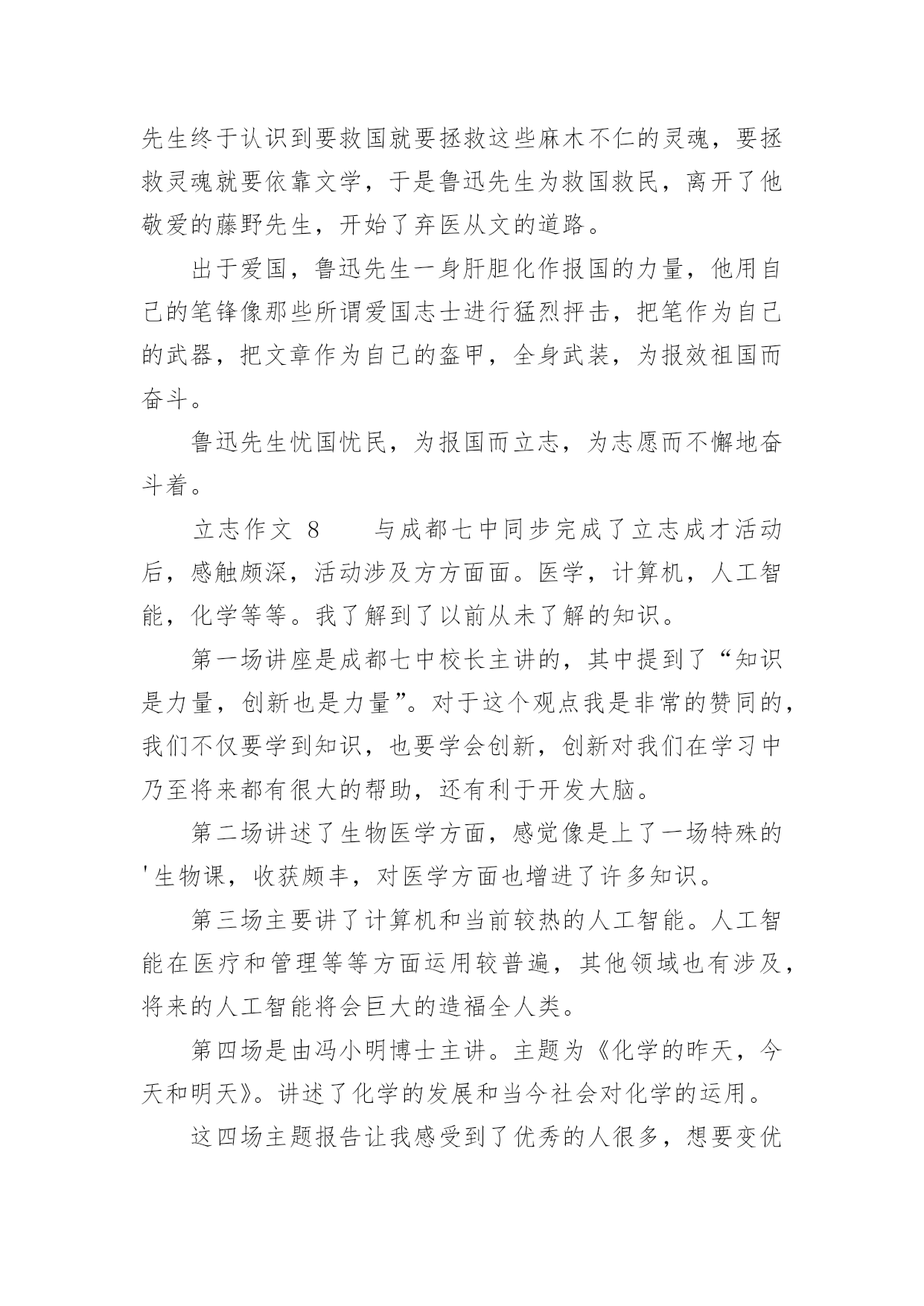 先生终于认识到要救国就要拯救这些麻木不仁的灵魂，要拯救灵魂就要依靠文学，于是鲁迅先生为救国救民，离开了他敬爱的藤野先生，开始了弃医从文的道路。

出于爱国，鲁迅先生一身肝胆化作报国的力量，他用自己的笔锋像那些所谓爱国志士进行猛烈抨击，把笔作为自己的武器，把文章作为自己的盔甲，全身武装，为报效祖国而奋斗。

鲁迅先生忧国忧民，为报国而立志，为志愿而不懈地奋斗着。

立志作文 8　　与成都七中同步完成了立志成才活动后，感触颇深，活动涉及方方面面。医学，计算机，人工智能，化学等等。我了解到了以前从未了解的知识。

第一场讲座是成都七中校长主讲的，其中提到了“知识是力量，创新也是力量”。对于这个观点我是非常的赞同的，我们不仅要学到知识，也要学会创新，创新对我们在学习中乃至将来都有很大的帮助，还有利于开发大脑。

第二场讲述了生物医学方面，感觉像是上了一场特殊的'生物课，收获颇丰，对医学方面也增进了许多知识。

第三场主要讲了计算机和当前较热的人工智能。人工智能在医疗和管理等等方面运用较普遍，其他领域也有涉及，将来的人工智能将会巨大的造福全人类。

第四场是由冯小明博士主讲。主题为《化学的昨天，今天和明天》。讲述了化学的发展和当今社会对化学的运用。

这四场主题报告让我感受到了优秀的人很多，想要变优